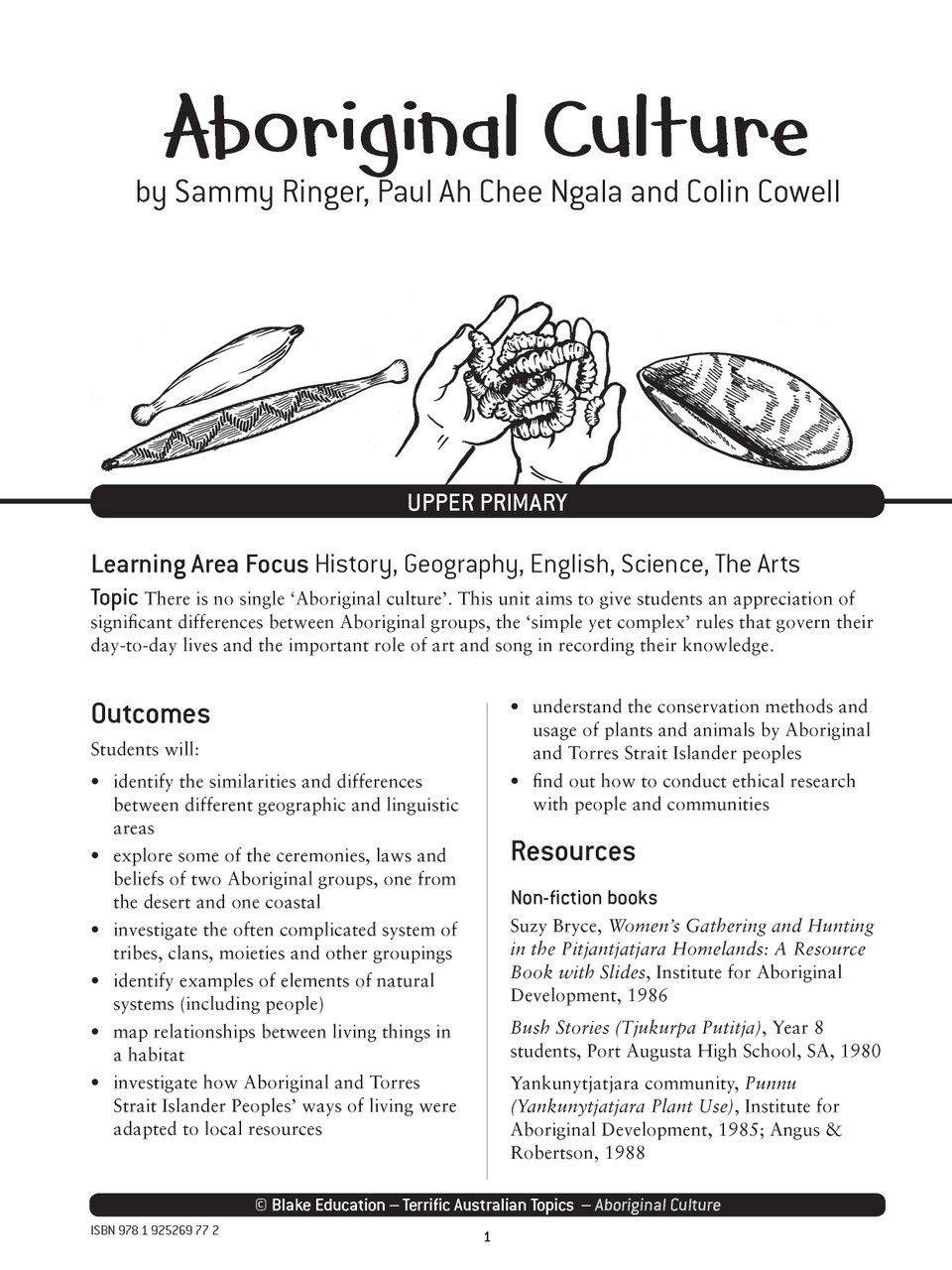 Aboriginal Culture

by Sammy Ringer, Paul Ah Chee Ngala and Colin Cowell

UPPER PRIMARY

Learning Area Focus History, Geography, English, Science, The Arts

Topic There is no single 'Aboriginal culture'. This unit aims to give students an appreciation of significant differences between Aboriginal groups, the 'simple yet complex' rules that govern their day-to-day lives and the important role of art and song in recording their knowledge.

Outcomes

Students will:

• identify the similarities and differences between different geographic and linguistic areas
• explore some of the ceremonies, laws and beliefs of two Aboriginal groups, one from the desert and one coastal
• investigate the often complicated system of tribes, clans, moieties and other groupings
• identify examples of elements of natural systems (including people)
• map relationships between living things in a habitat
• investigate how Aboriginal and Torres Strait Islander Peoples' ways of living were adapted to local resources
• understand the conservation methods and usage of plants and animals by Aboriginal and Torres Strait Islander peoples
• find out how to conduct ethical research with people and communities

Resources

Non-fiction books

Suzy Bryce, Women's Gathering and Hunting in the Pitjantjatjara Homelands: A Resource Book with Slides, Institute for Aboriginal Development, 1986

Bush Stories (Tjukurpa Putitja), Year 8 students, Port Augusta High School, SA, 1980

Yankunytjatjara community, Punnu (Yankunytjatjara Plant Use), Institute for Aboriginal Development, 1985; Angus & Robertson, 1988

© Blake Education – Terrific Australian Topics – Aboriginal Culture

ISBN 978 1 925269 77 2

1